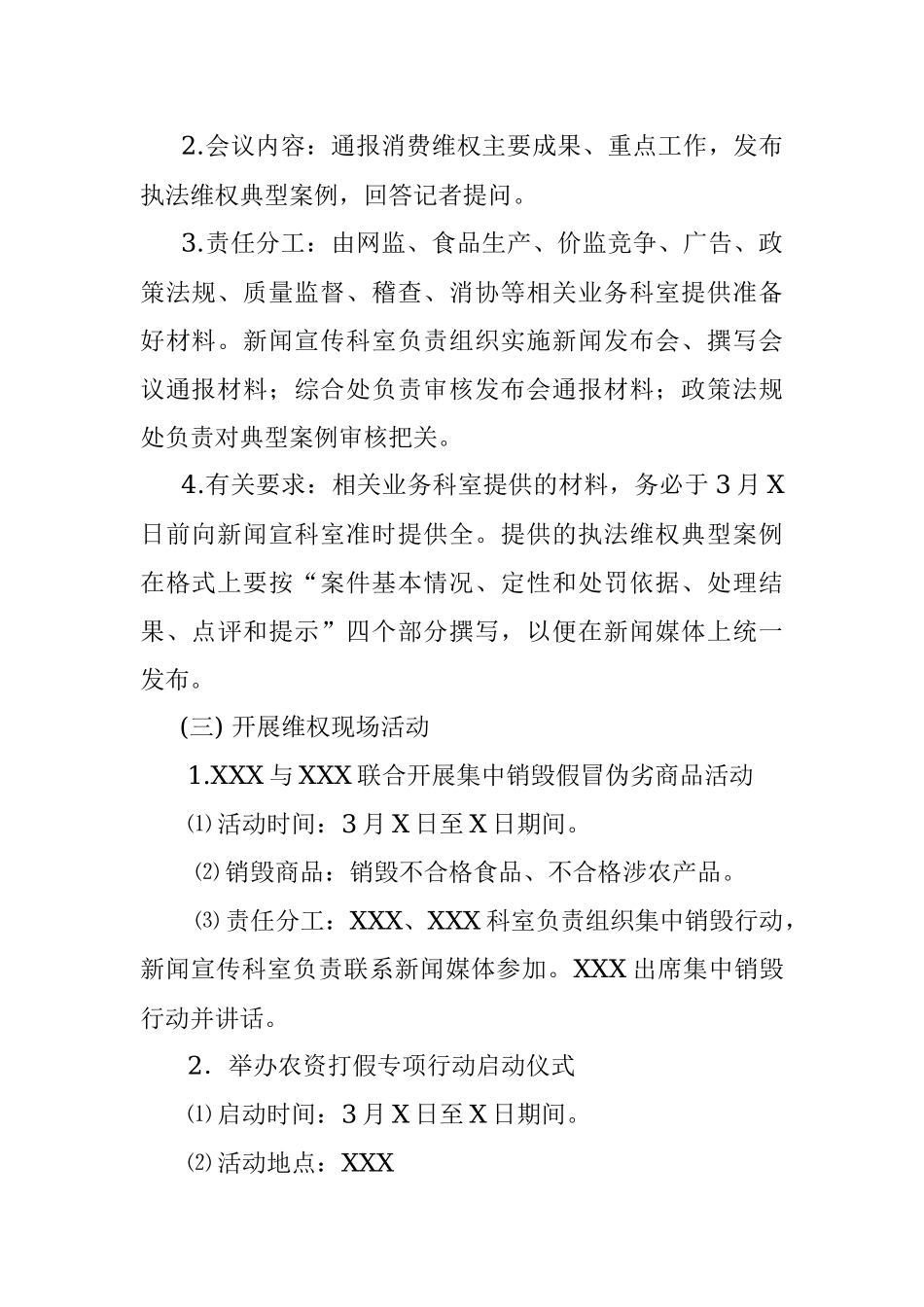 2.会议内容：通报消费维权主要成果、重点工作，发布执法维权典型案例，回答记者提问。

3.责任分工：由网监、食品生产、价监竞争、广告、政策法规、质量监督、稽查、消协等相关业务科室提供准备好材料。新闻宣传科室负责组织实施新闻发布会、撰写会议通报材料；综合处负责审核发布会通报材料；政策法规处负责对典型案例审核把关。

4.有关要求：相关业务科室提供的材料，务必于3月X日前向新闻宣科室准时提供全。提供的执法维权典型案例在格式上要按“案件基本情况、定性和处罚依据、处理结果、点评和提示”四个部分撰写，以便在新闻媒体上统一发布。

(三) 开展维权现场活动

1.XXX与XXX联合开展集中销毁假冒伪劣商品活动

⑴活动时间：3月X日至X日期间。

⑵销毁商品：销毁不合格食品、不合格涉农产品。

⑶责任分工：XXX、XXX科室负责组织集中销毁行动，新闻宣传科室负责联系新闻媒体参加。XXX出席集中销毁行动并讲话。

2．举办农资打假专项行动启动仪式

⑴启动时间：3月X日至X日期间。

⑵活动地点：XXX